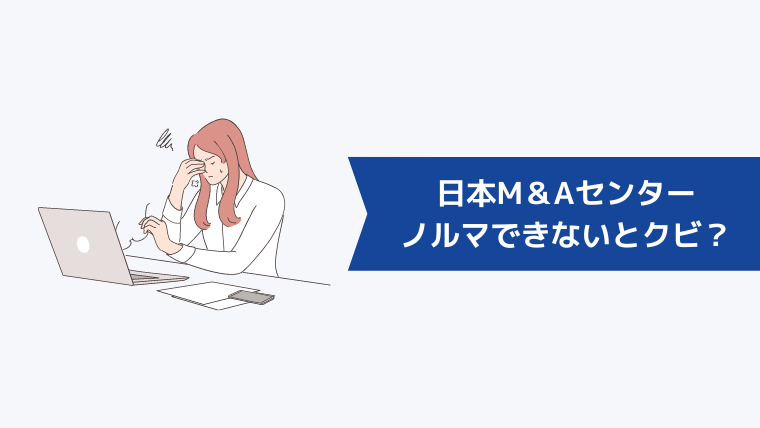 日本M＆Aセンター
ノルマできないとクビ？